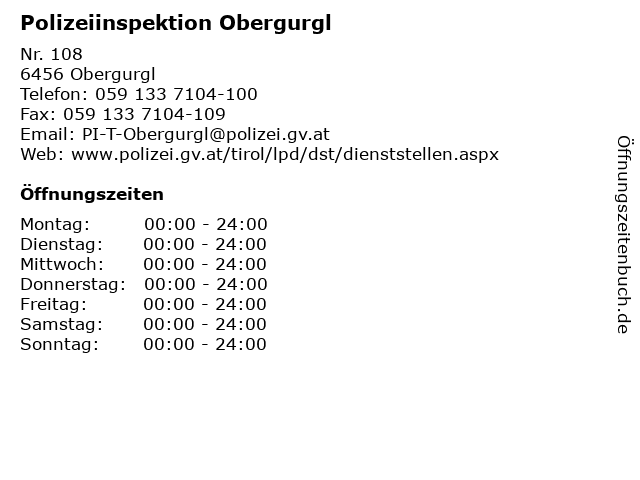 Polizeiinspektion Obergurgl

Nr. 108
6456 Obergurgl
Telefon: 059 133 7104-100
Fax: 059 133 7104-109
Email: PI-T-Obergurgl@polizei.gv.at
Web: www.polizei.gv.at/tirol/lpd/dst/dienststellen.aspx

Öffnungszeiten

Montag: 00:00 - 24:00
Dienstag: 00:00 - 24:00
Mittwoch: 00:00 - 24:00
Donnerstag: 00:00 - 24:00
Freitag: 00:00 - 24:00
Samstag: 00:00 - 24:00
Sonntag: 00:00 - 24:00

Öffnungszeitenbuch.de